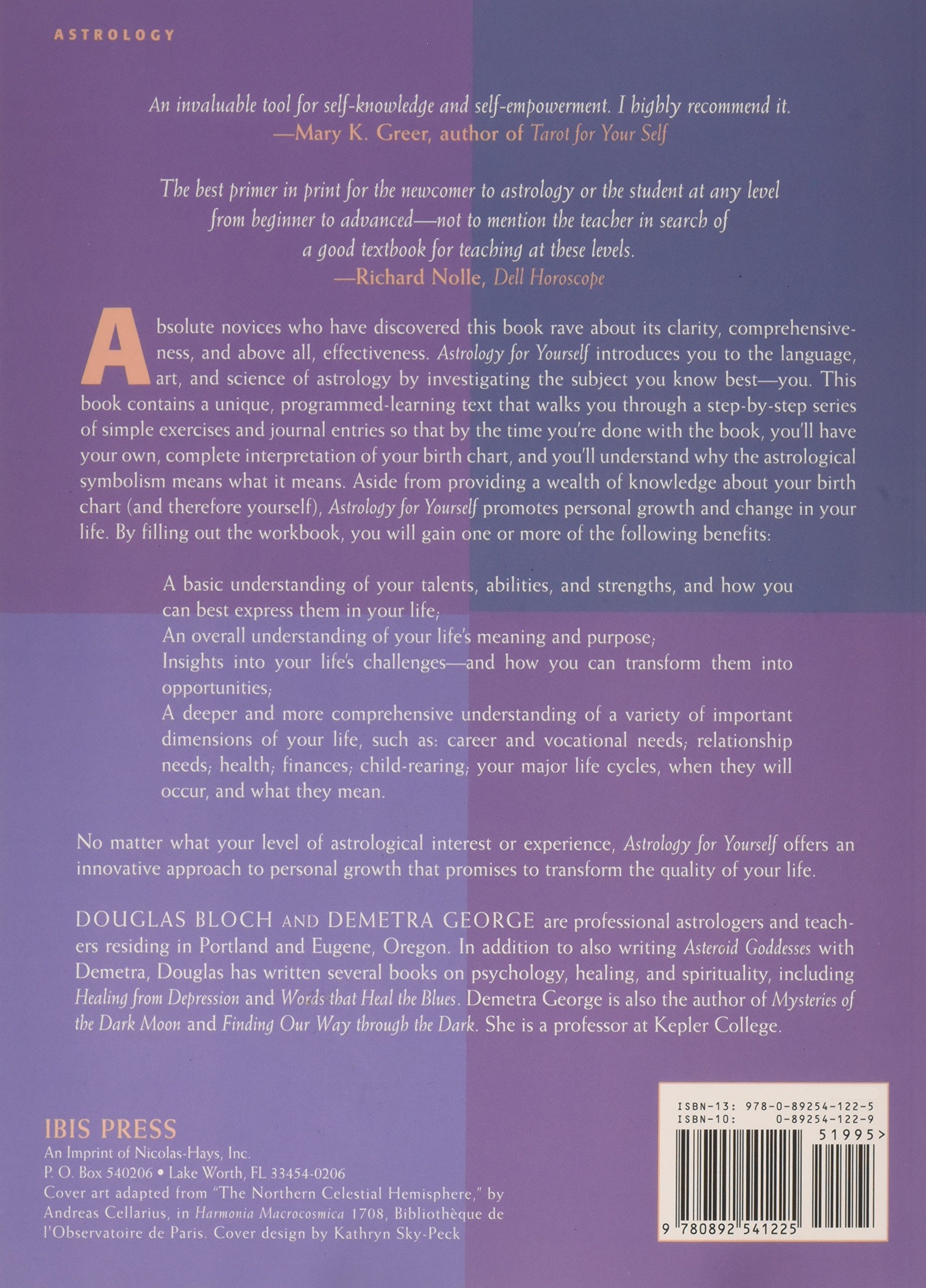 ASTROLOGY

An invaluable tool for self-knowledge and self-empowerment. I highly recommend it.
—Mary K. Greer, author of Tarot for Your Self

The best primer in print for the newcomer to astrology or the student at any level from beginner to advanced—not to mention the teacher in search of a good textbook for teaching at these levels.
—Richard Nolle, Dell Horoscope

Absolute novices who have discovered this book rave about its clarity, comprehensiveness, and above all, effectiveness. Astrology for Yourself introduces you to the language, art, and science of astrology by investigating the subject you know best—you. This book contains a unique, programmed-learning text that walks you through a step-by-step series of simple exercises and journal entries so that by the time you're done with the book, you'll have your own, complete interpretation of your birth chart, and you'll understand why the astrological symbolism means what it means. Aside from providing a wealth of knowledge about your birth chart (and therefore yourself), Astrology for Yourself promotes personal growth and change in your life. By filling out the workbook, you will gain one or more of the following benefits:

A basic understanding of your talents, abilities, and strengths, and how you can best express them in your life;
An overall understanding of your life's meaning and purpose;
Insights into your life's challenges—and how you can transform them into opportunities;
A deeper and more comprehensive understanding of a variety of important dimensions of your life, such as: career and vocational needs; relationship needs; health; finances; child-rearing; your major life cycles, when they will occur, and what they mean.

No matter what your level of astrological interest or experience, Astrology for Yourself offers an innovative approach to personal growth that promises to transform the quality of your life.

DOUGLAS BLOCH AND DEMETRA GEORGE are professional astrologers and teachers residing in Portland and Eugene, Oregon. In addition to also writing Asteroid Goddesses with Demetra, Douglas has written several books on psychology, healing, and spirituality, including Healing from Depression and Words that Heal the Blues. Demetra George is also the author of Mysteries of the Dark Moon and Finding Our Way through the Dark. She is a professor at Kepler College.

IBIS PRESS
An Imprint of Nicolas-Hays, Inc.
P. O. Box 540206 • Lake Worth, FL 33454-0206
Cover art adapted from "The Northern Celestial Hemisphere," by Andreas Cellarius, in Harmonia Macrocosmica 1708, Bibliothèque de l'Observatoire de Paris. Cover design by Kathryn Sky-Peck

ISBN-13: 978-0-89254-122-5
ISBN-10: 0-89254-122-9
51995>
9 780892 541225